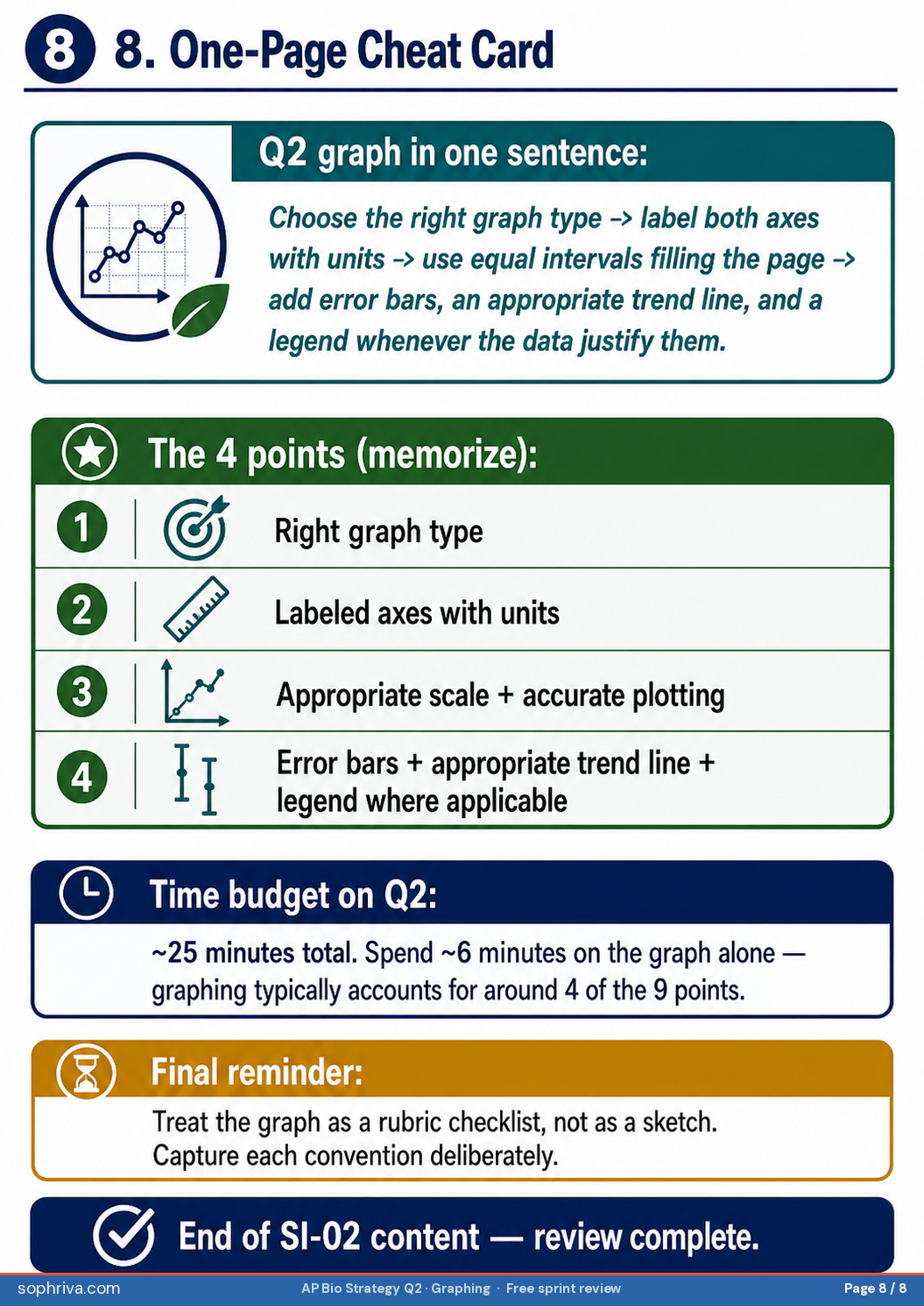 8 8. One-Page Cheat Card

Q2 graph in one sentence:

Choose the right graph type -> label both axes with units -> use equal intervals filling the page -> add error bars, an appropriate trend line, and a legend whenever the data justify them.

The 4 points (memorize):

1 Right graph type

2 Labeled axes with units

3 Appropriate scale + accurate plotting

4 Error bars + appropriate trend line + legend where applicable

Time budget on Q2:

~25 minutes total. Spend ~6 minutes on the graph alone — graphing typically accounts for around 4 of the 9 points.

Final reminder:

Treat the graph as a rubric checklist, not as a sketch. Capture each convention deliberately.

End of SI-02 content — review complete.

sophriva.com AP Bio Strategy Q2 · Graphing · Free sprint review Page 8 / 8